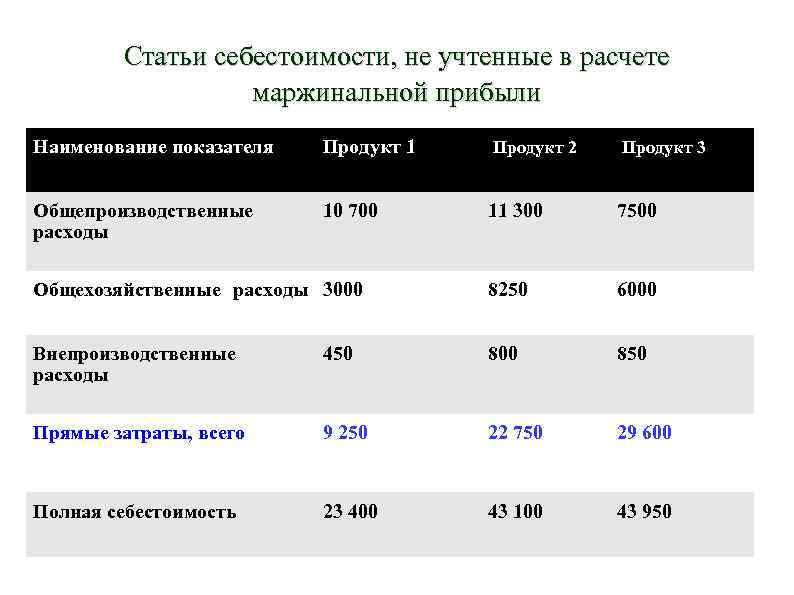 Статьи себестоимости, не учтенные в расчете маржинальной прибыли

| Наименование показателя | Продукт 1 | Продукт 2 | Продукт 3 |
|---|---|---|---|
| Общепроизводственные расходы | 10 700 | 11 300 | 7500 |
| Общехозяйственные расходы | 3000 | 8250 | 6000 |
| Внепроизводственные расходы | 450 | 800 | 850 |
| Прямые затраты, всего | 9 250 | 22 750 | 29 600 |
| Полная себестоимость | 23 400 | 43 100 | 43 950 |